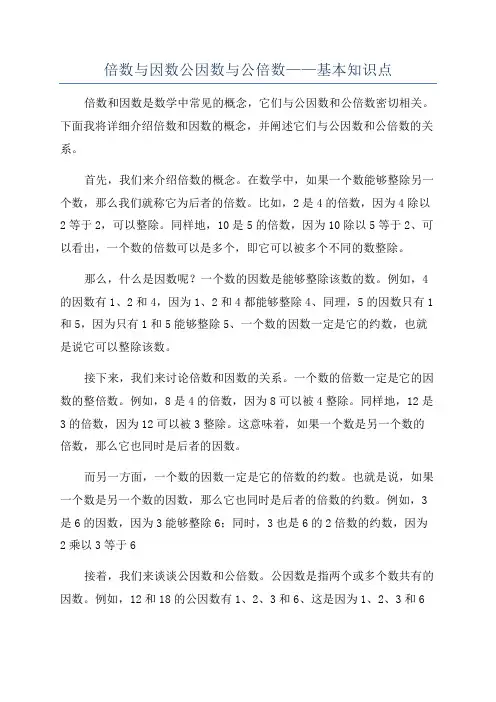 倍数与因数公因数与公倍数——基本知识点

倍数和因数是数学中常见的概念，它们与公因数和公倍数密切相关。下面我将详细介绍倍数和因数的概念，并阐述它们与公因数和公倍数的关系。

首先，我们来介绍倍数的概念。在数学中，如果一个数能够整除另一个数，那么我们就称它为后者的倍数。比如，2是4的倍数，因为4除以2等于2，可以整除。同样地，10是5的倍数，因为10除以5等于2、可以看出，一个数的倍数可以是多个，即它可以被多个不同的数整除。

那么，什么是因数呢？一个数的因数是能够整除该数的数。例如，4的因数有1、2和4，因为1、2和4都能够整除4、同理，5的因数只有1和5，因为只有1和5能够整除5、一个数的因数一定是它的约数，也就是说它可以整除该数。

接下来，我们来讨论倍数和因数的关系。一个数的倍数一定是它的因数的整倍数。例如，8是4的倍数，因为8可以被4整除。同样地，12是3的倍数，因为12可以被3整除。这意味着，如果一个数是另一个数的倍数，那么它也同时是后者的因数。

而另一方面，一个数的因数一定是它的倍数的约数。也就是说，如果一个数是另一个数的因数，那么它也同时是后者的倍数的约数。例如，3是6的因数，因为3能够整除6；同时，3也是6的2倍数的约数，因为2乘以3等于6

接着，我们来谈谈公因数和公倍数。公因数是指两个或多个数共有的因数。例如，12和18的公因数有1、2、3和6、这是因为1、2、3和6